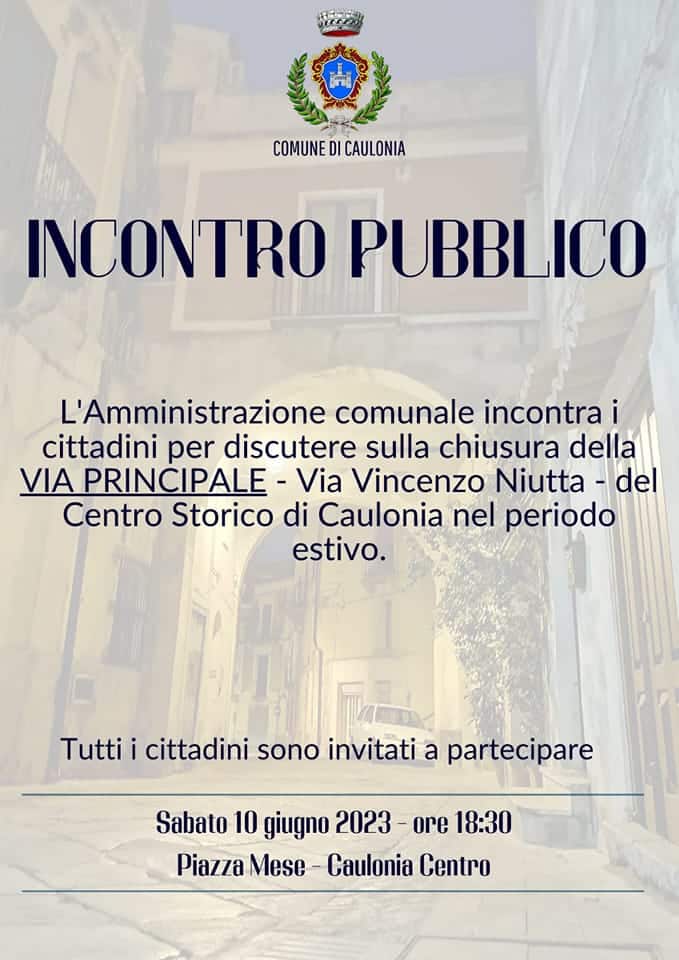 COMUNE DI CAULONIA

INCONTRO PUBBLICO

L'Amministrazione comunale incontra i cittadini per discutere sulla chiusura della VIA PRINCIPALE - Via Vincenzo Niutta - del Centro Storico di Caulonia nel periodo estivo.

Tutti i cittadini sono invitati a partecipare

Sabato 10 giugno 2023 - ore 18:30
Piazza Mese - Caulonia Centro